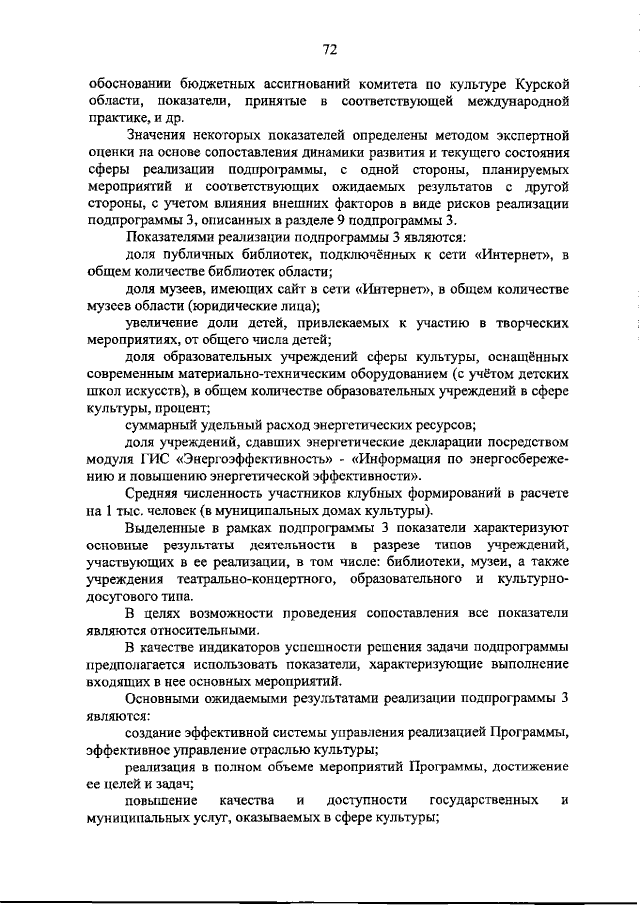 72

обосновании бюджетных ассигнований комитета по культуре Курской области, показатели, принятые в соответствующей международной практике, и др.

Значения некоторых показателей определены методом экспертной оценки на основе сопоставления динамики развития и текущего состояния сферы реализации подпрограммы, с одной стороны, планируемых мероприятий и соответствующих ожидаемых результатов с другой стороны, с учетом влияния внешних факторов в виде рисков реализации подпрограммы 3, описанных в разделе 9 подпрограммы 3.

Показателями реализации подпрограммы 3 являются:

доля публичных библиотек, подключённых к сети «Интернет», в общем количестве библиотек области;

доля музеев, имеющих сайт в сети «Интернет», в общем количестве музеев области (юридические лица);

увеличение доли детей, привлекаемых к участию в творческих мероприятиях, от общего числа детей;

доля образовательных учреждений сферы культуры, оснащённых современным материально-техническим оборудованием (с учётом детских школ искусств), в общем количестве образовательных учреждений в сфере культуры, процент;

суммарный удельный расход энергетических ресурсов;

доля учреждений, сдавших энергетические декларации посредством модуля ГИС «Энергоэффективность» - «Информация по энергосбережению и повышению энергетической эффективности».

Средняя численность участников клубных формирований в расчете на 1 тыс. человек (в муниципальных домах культуры).

Выделенные в рамках подпрограммы 3 показатели характеризуют основные результаты деятельности в разрезе типов учреждений, участвующих в ее реализации, в том числе: библиотеки, музеи, а также учреждения театрально-концертного, образовательного и культурно-досугового типа.

В целях возможности проведения сопоставления все показатели являются относительными.

В качестве индикаторов успешности решения задачи подпрограммы предполагается использовать показатели, характеризующие выполнение входящих в нее основных мероприятий.

Основными ожидаемыми результатами реализации подпрограммы 3 являются:

создание эффективной системы управления реализацией Программы, эффективное управление отраслью культуры;

реализация в полном объеме мероприятий Программы, достижение ее целей и задач;

повышение качества и доступности государственных и муниципальных услуг, оказываемых в сфере культуры;